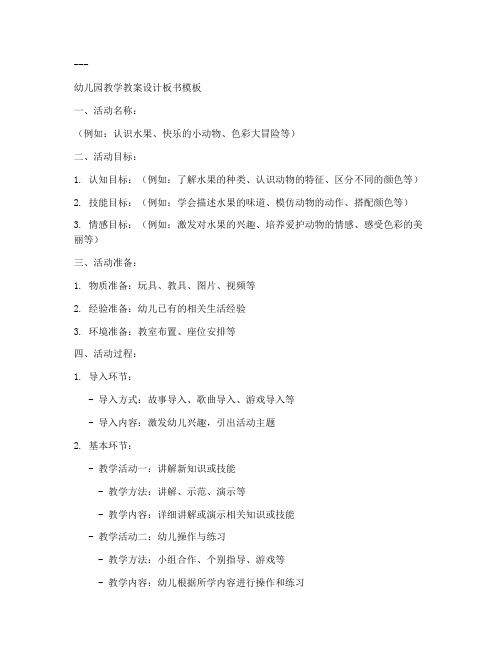 ---

幼儿园教学教案设计板书模板

一、活动名称：

（例如：认识水果、快乐的小动物、色彩大冒险等）

二、活动目标：

1. 认知目标：（例如：了解水果的种类、认识动物的特征、区分不同的颜色等）

2. 技能目标：（例如：学会描述水果的味道、模仿动物的动作、搭配颜色等）

3. 情感目标：（例如：激发对水果的兴趣、培养爱护动物的情感、感受色彩的美丽等）

三、活动准备：

1. 物质准备：玩具、教具、图片、视频等

2. 经验准备：幼儿已有的相关生活经验

3. 环境准备：教室布置、座位安排等

四、活动过程：

1. 导入环节：

- 导入方式：故事导入、歌曲导入、游戏导入等

- 导入内容：激发幼儿兴趣，引出活动主题

2. 基本环节：

- 教学活动一：讲解新知识或技能

- 教学方法：讲解、示范、演示等

- 教学内容：详细讲解或演示相关知识或技能

- 教学活动二：幼儿操作与练习

- 教学方法：小组合作、个别指导、游戏等

- 教学内容：幼儿根据所学内容进行操作和练习